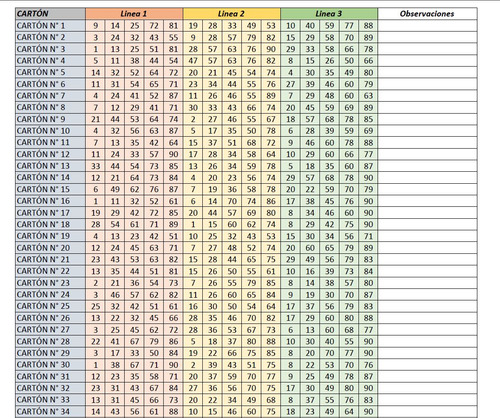 | CARTÓN | Linea 1 | | | | | Linea 2 | | | | | Linea 3 | | | | | Observaciones |
|---|---|---|---|---|---|---|---|---|---|---|---|---|---|---|---|---|
| CARTÓN N° 1 | 9 | 14 | 25 | 72 | 81 | 19 | 28 | 33 | 49 | 53 | 10 | 40 | 59 | 77 | 88 | |
| CARTÓN N° 2 | 3 | 24 | 32 | 43 | 55 | 9 | 28 | 57 | 79 | 82 | 15 | 29 | 58 | 70 | 89 | |
| CARTÓN N° 3 | 1 | 13 | 25 | 51 | 81 | 28 | 57 | 63 | 76 | 90 | 29 | 33 | 58 | 66 | 78 | |
| CARTÓN N° 4 | 5 | 11 | 38 | 44 | 54 | 47 | 57 | 63 | 76 | 82 | 8 | 15 | 26 | 50 | 66 | |
| CARTÓN N° 5 | 14 | 32 | 52 | 64 | 72 | 20 | 21 | 45 | 54 | 74 | 4 | 30 | 35 | 49 | 80 | |
| CARTÓN N° 6 | 11 | 31 | 54 | 65 | 71 | 23 | 34 | 44 | 55 | 76 | 27 | 39 | 46 | 60 | 79 | |
| CARTÓN N° 7 | 4 | 24 | 41 | 52 | 87 | 11 | 26 | 46 | 55 | 89 | 7 | 29 | 48 | 60 | 63 | |
| CARTÓN N° 8 | 7 | 12 | 29 | 41 | 71 | 30 | 33 | 43 | 66 | 74 | 20 | 45 | 59 | 69 | 89 | |
| CARTÓN N° 9 | 21 | 44 | 53 | 64 | 74 | 2 | 27 | 46 | 55 | 67 | 18 | 57 | 68 | 78 | 85 | |
| CARTÓN N° 10 | 4 | 32 | 56 | 63 | 87 | 5 | 17 | 35 | 50 | 78 | 6 | 28 | 39 | 59 | 69 | |
| CARTÓN N° 11 | 7 | 13 | 35 | 42 | 64 | 15 | 37 | 51 | 68 | 72 | 9 | 46 | 60 | 78 | 88 | |
| CARTÓN N° 12 | 11 | 24 | 33 | 57 | 90 | 17 | 28 | 34 | 58 | 64 | 10 | 29 | 60 | 66 | 77 | |
| CARTÓN N° 13 | 33 | 44 | 54 | 73 | 85 | 13 | 26 | 34 | 59 | 78 | 5 | 18 | 35 | 60 | 87 | |
| CARTÓN N° 14 | 12 | 21 | 64 | 73 | 84 | 4 | 20 | 23 | 56 | 74 | 29 | 57 | 68 | 78 | 90 | |
| CARTÓN N° 15 | 6 | 49 | 62 | 76 | 87 | 7 | 19 | 36 | 58 | 78 | 20 | 22 | 59 | 70 | 79 | |
| CARTÓN N° 16 | 1 | 11 | 32 | 52 | 61 | 6 | 14 | 70 | 74 | 86 | 17 | 38 | 45 | 76 | 90 | |
| CARTÓN N° 17 | 19 | 29 | 42 | 72 | 85 | 20 | 44 | 57 | 69 | 80 | 8 | 34 | 46 | 60 | 90 | |
| CARTÓN N° 18 | 28 | 54 | 61 | 71 | 89 | 1 | 15 | 60 | 62 | 74 | 8 | 29 | 42 | 75 | 90 | |
| CARTÓN N° 19 | 4 | 13 | 23 | 42 | 51 | 10 | 25 | 32 | 43 | 53 | 15 | 30 | 34 | 56 | 71 | |
| CARTÓN N° 20 | 12 | 24 | 45 | 63 | 71 | 7 | 27 | 48 | 52 | 74 | 20 | 60 | 65 | 79 | 89 | |
| CARTÓN N° 21 | 23 | 43 | 53 | 63 | 82 | 15 | 28 | 44 | 65 | 75 | 29 | 49 | 56 | 79 | 83 | |
| CARTÓN N° 22 | 13 | 35 | 44 | 51 | 81 | 15 | 26 | 50 | 55 | 61 | 10 | 16 | 39 | 73 | 84 | |
| CARTÓN N° 23 | 2 | 21 | 36 | 54 | 73 | 7 | 26 | 55 | 79 | 85 | 8 | 14 | 38 | 57 | 80 | |
| CARTÓN N° 24 | 3 | 46 | 57 | 62 | 82 | 11 | 26 | 60 | 65 | 84 | 9 | 19 | 30 | 70 | 87 | |
| CARTÓN N° 25 | 25 | 32 | 42 | 51 | 61 | 16 | 30 | 50 | 54 | 64 | 17 | 37 | 56 | 79 | 83 | |
| CARTÓN N° 26 | 13 | 22 | 32 | 45 | 66 | 28 | 35 | 46 | 70 | 82 | 17 | 29 | 60 | 80 | 88 | |
| CARTÓN N° 27 | 3 | 25 | 45 | 62 | 72 | 28 | 36 | 53 | 67 | 73 | 6 | 13 | 60 | 68 | 77 | |
| CARTÓN N° 28 | 22 | 41 | 67 | 79 | 86 | 5 | 18 | 37 | 80 | 88 | 10 | 30 | 40 | 55 | 90 | |
| CARTÓN N° 29 | 3 | 17 | 33 | 50 | 84 | 19 | 22 | 66 | 75 | 85 | 8 | 20 | 70 | 77 | 90 | |
| CARTÓN N° 30 | 1 | 38 | 67 | 71 | 90 | 2 | 39 | 43 | 51 | 75 | 8 | 22 | 53 | 70 | 76 | |
| CARTÓN N° 31 | 12 | 23 | 35 | 58 | 71 | 20 | 37 | 59 | 70 | 77 | 9 | 25 | 49 | 78 | 87 | |
| CARTÓN N° 32 | 23 | 31 | 43 | 67 | 84 | 27 | 36 | 56 | 70 | 75 | 17 | 30 | 49 | 80 | 90 | |
| CARTÓN N° 33 | 13 | 31 | 45 | 66 | 73 | 20 | 22 | 34 | 49 | 68 | 8 | 37 | 55 | 76 | 83 | |
| CARTÓN N° 34 | 14 | 43 | 56 | 61 | 88 | 10 | 15 | 46 | 60 | 75 | 18 | 23 | 49 | 64 | 90 | |